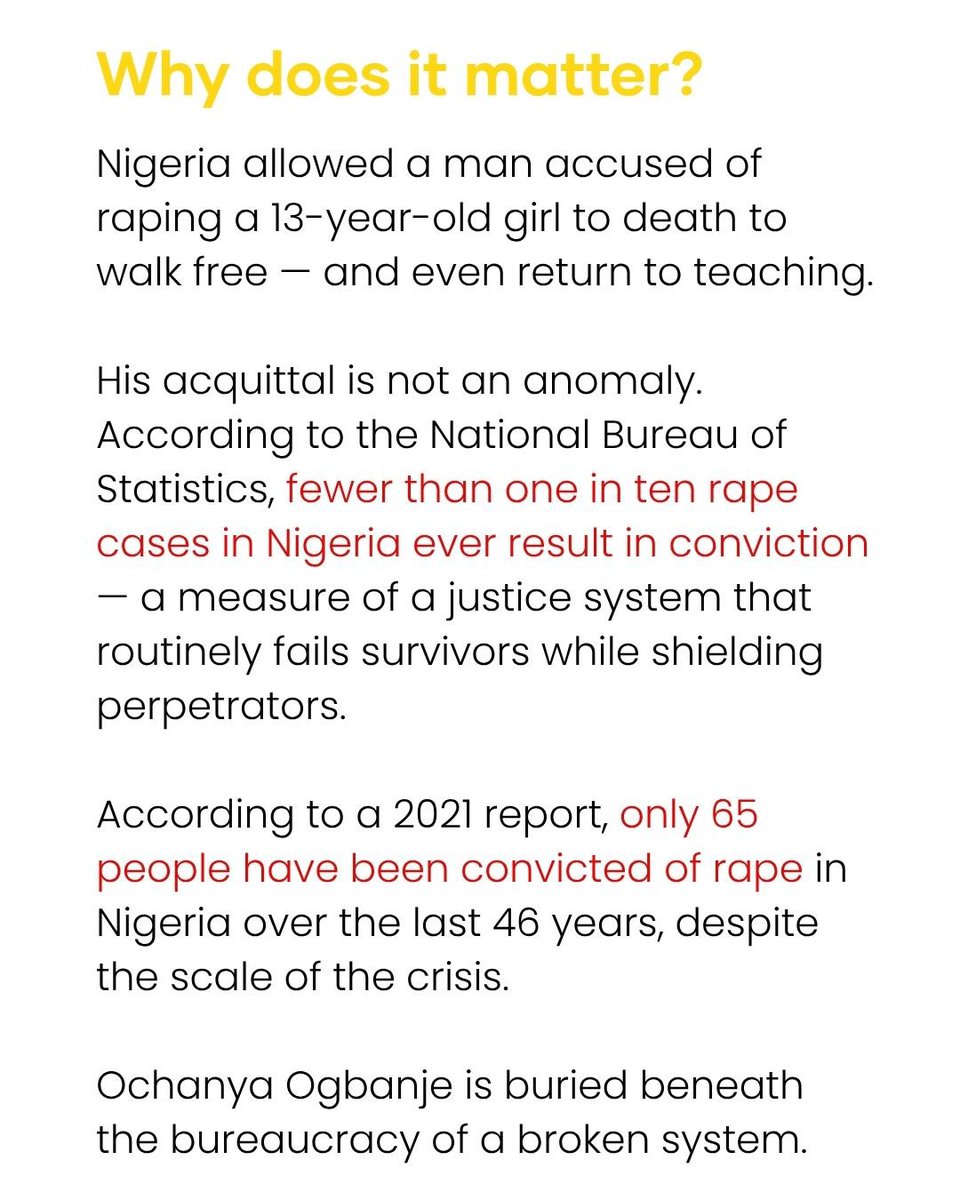 Why does it matter?

Nigeria allowed a man accused of raping a 13-year-old girl to death to walk free — and even return to teaching.

His acquittal is not an anomaly. According to the National Bureau of Statistics, fewer than one in ten rape cases in Nigeria ever result in conviction — a measure of a justice system that routinely fails survivors while shielding perpetrators.

According to a 2021 report, only 65 people have been convicted of rape in Nigeria over the last 46 years, despite the scale of the crisis.

Ochanya Ogbanje is buried beneath the bureaucracy of a broken system.